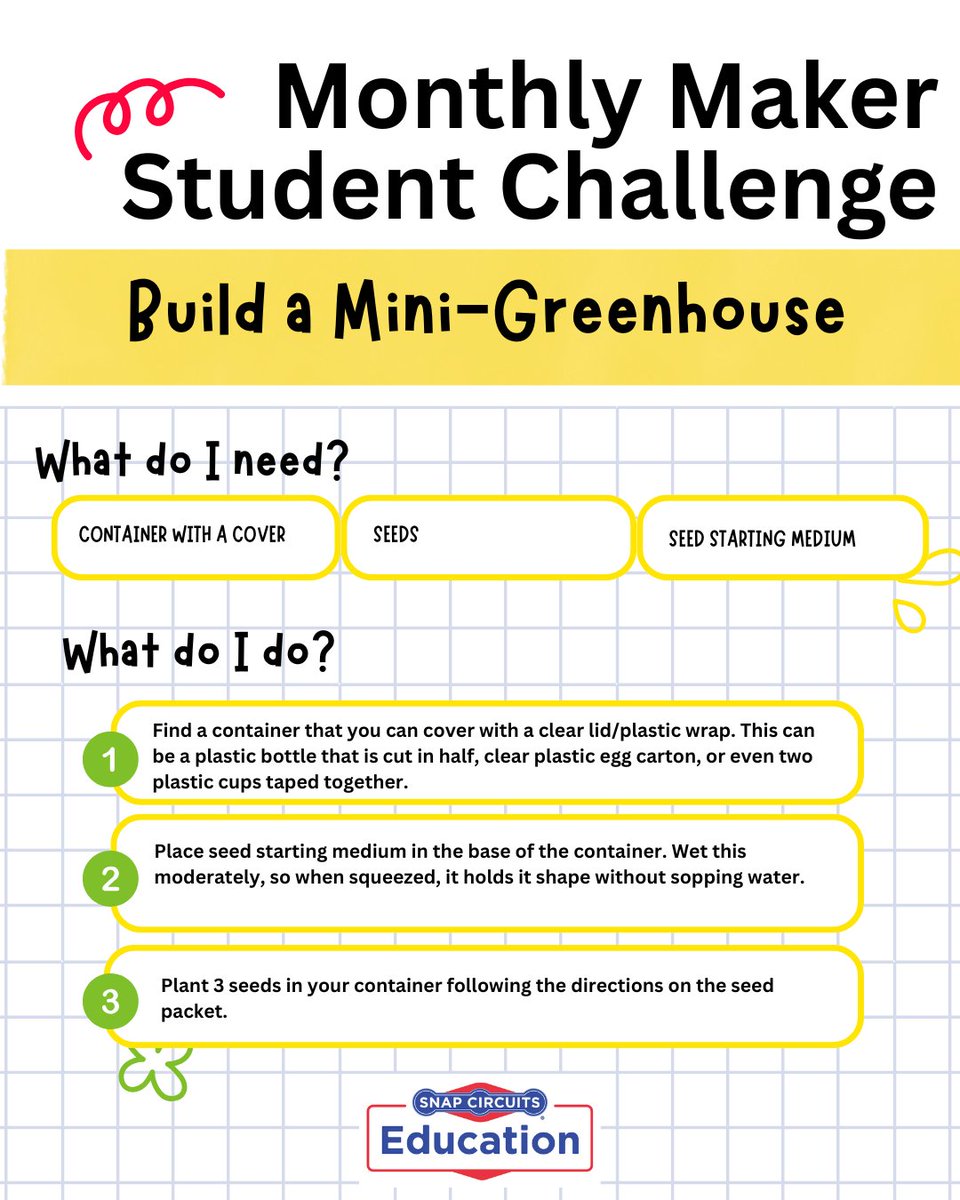 Monthly Maker Student Challenge

Build a Mini-Greenhouse

What do I need?

CONTAINER WITH A COVER

SEEDS

SEED STARTING MEDIUM

What do I do?

1
Find a container that you can cover with a clear lid/plastic wrap. This can be a plastic bottle that is cut in half, clear plastic egg carton, or even two plastic cups taped together.

2
Place seed starting medium in the base of the container. Wet this moderately, so when squeezed, it holds it shape without sopping water.

3
Plant 3 seeds in your container following the directions on the seed packet.

SNAP CIRCUITS®
Education